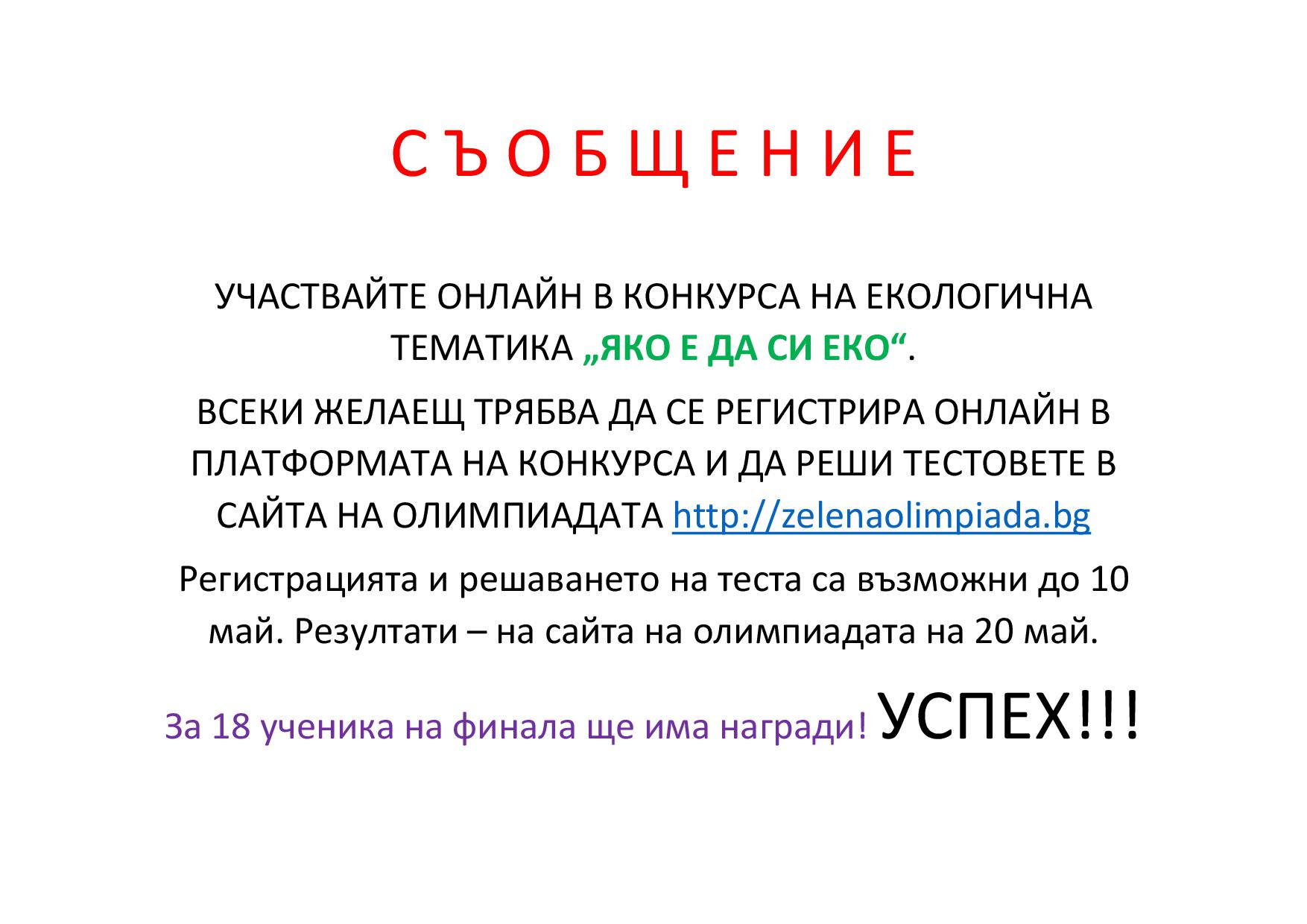 С Ъ О Б Щ Е Н И Е

УЧАСТВАЙТЕ ОНЛАЙН В КОНКУРСА НА ЕКОЛОГИЧНА ТЕМАТИКА „ЯКО Е ДА СИ ЕКО“.

ВСЕКИ ЖЕЛАЕЩ ТРЯБВА ДА СЕ РЕГИСТРИРА ОНЛАЙН В ПЛАТФОРМАТА НА КОНКУРСА И ДА РЕШИ ТЕСТОВЕТЕ В САЙТА НА ОЛИМПИАДАТА http://zelenaolimpiada.bg

Регистрацията и решаването на теста са възможни до 10 май. Резултати – на сайта на олимпиадата на 20 май.

За 18 ученика на финала ще има награди! УСПЕХ!!!